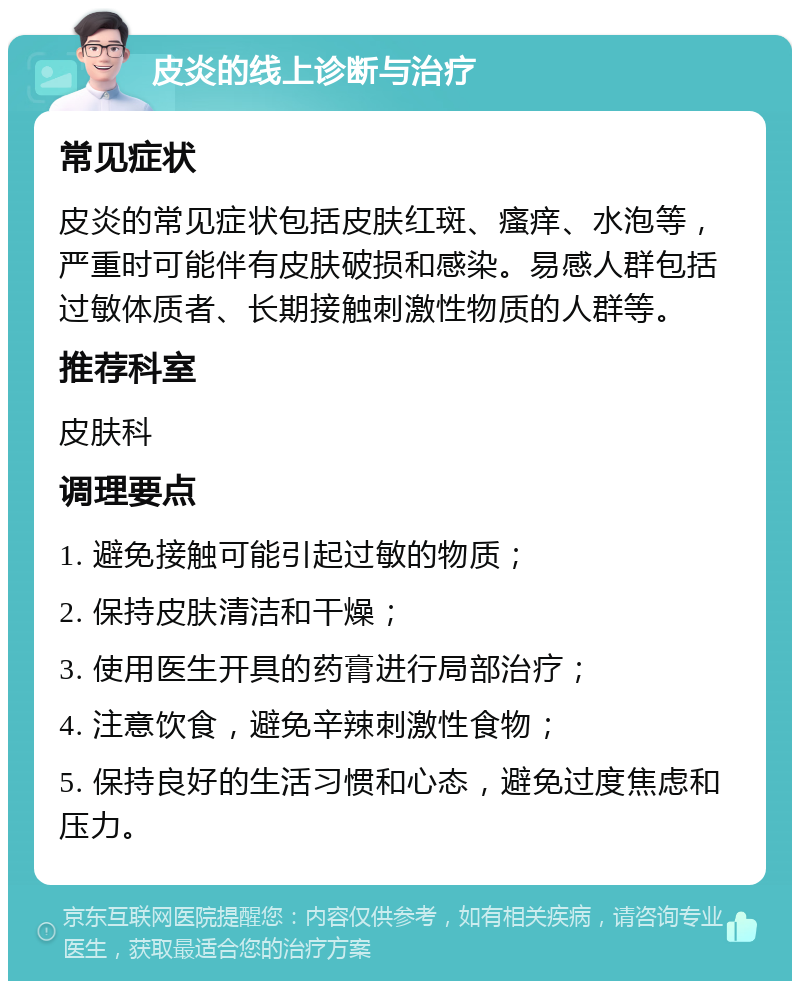 皮炎的线上诊断与治疗

常见症状

皮炎的常见症状包括皮肤红斑、瘙痒、水泡等，严重时可能伴有皮肤破损和感染。易感人群包括过敏体质者、长期接触刺激性物质的人群等。

推荐科室

皮肤科

调理要点

1. 避免接触可能引起过敏的物质；

2. 保持皮肤清洁和干燥；

3. 使用医生开具的药膏进行局部治疗；

4. 注意饮食，避免辛辣刺激性食物；

5. 保持良好的生活习惯和心态，避免过度焦虑和压力。

京东互联网医院提醒您：内容仅供参考，如有相关疾病，请咨询专业医生，获取最适合您的治疗方案